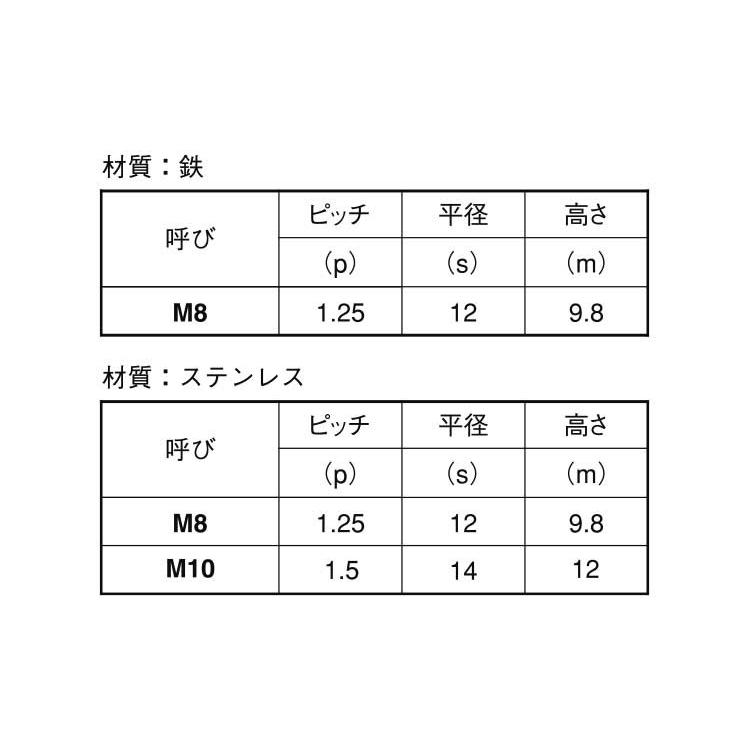 材質：鉄

| 呼び | ピッチ | 平径 | 高さ |
|---|---|---|---|
| | （p） | （s） | （m） |
| M8 | 1.25 | 12 | 9.8 |

材質：ステンレス

| 呼び | ピッチ | 平径 | 高さ |
|---|---|---|---|
| | （p） | （s） | （m） |
| M8 | 1.25 | 12 | 9.8 |
| M10 | 1.5 | 14 | 12 |